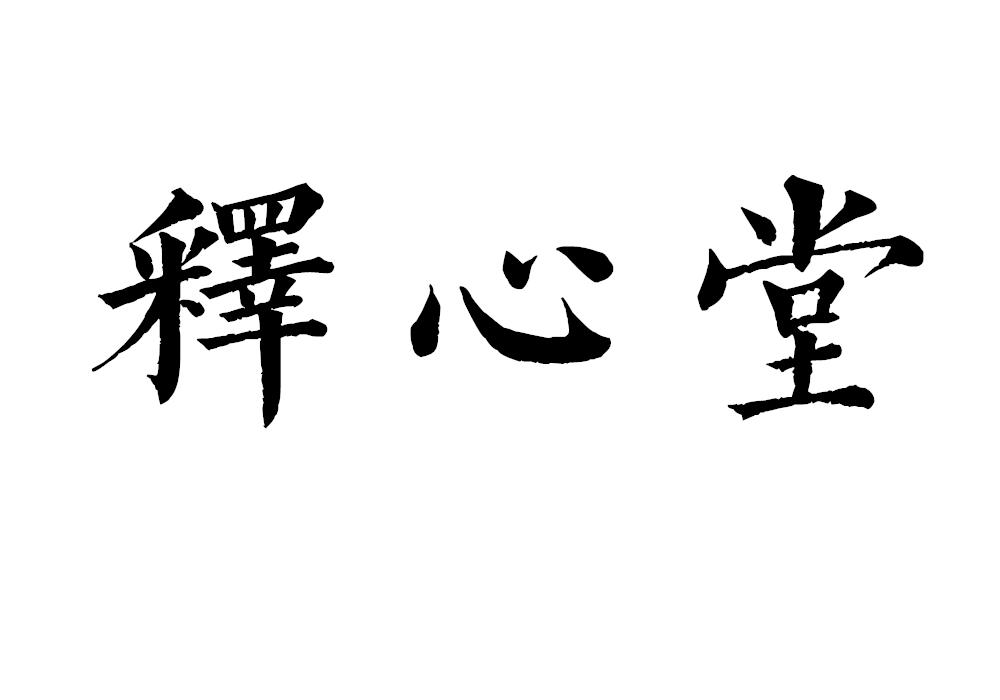 釋心堂